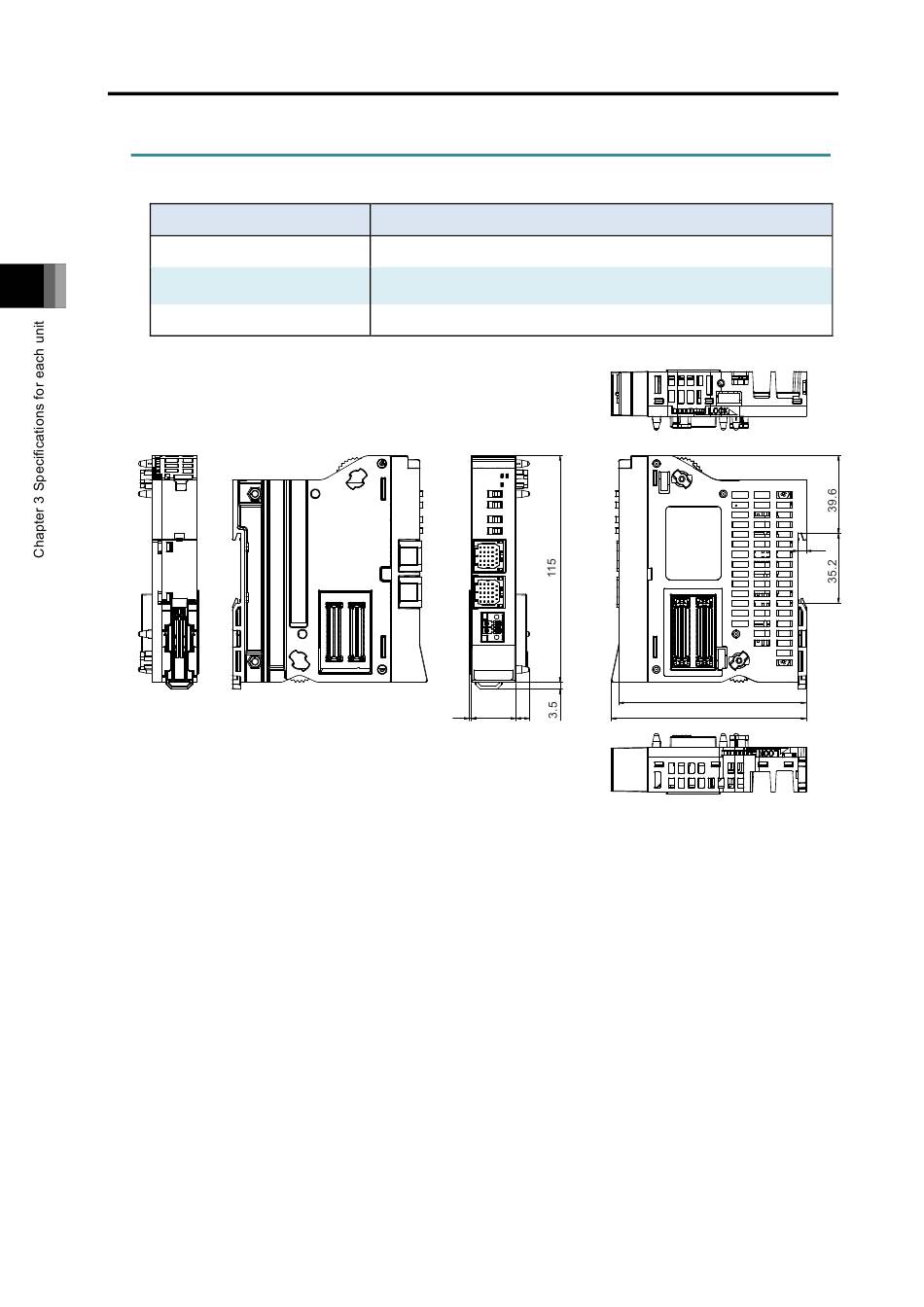 Chapter 3 Specifications for each unit

115

3.5

39.6

35.2